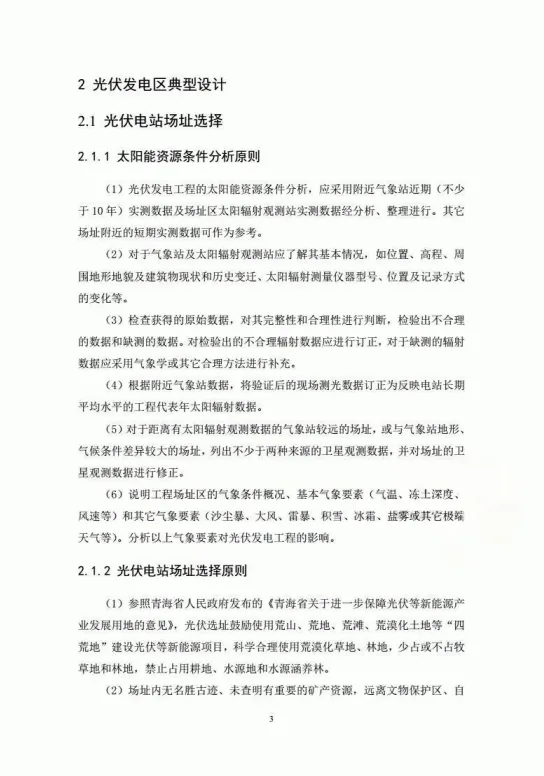 2 光伏发电区典型设计

2.1 光伏电站场址选择

2.1.1 太阳能资源条件分析原则

（1）光伏发电工程的太阳能资源条件分析，应采用附近气象站近期（不少于10年）实测数据及场址区太阳辐射观测站实测数据经分析、整理进行。其它场址附近的短期实测数据可作为参考。

（2）对于气象站及太阳辐射观测站应了解其基本情况，如位置、高程、周围地形地貌及建筑物现状和历史变迁、太阳辐射测量仪器型号、位置及记录方式的变化等。

（3）检查获得的原始数据，对其完整性和合理性进行判断，检验出不合理的数据和缺测的数据。对检验出的不合理辐射数据应进行订正，对于缺测的辐射数据应采用气象学或其它合理方法进行补充。

（4）根据附近气象站数据，将验证后的现场测光数据订正为反映电站长期平均水平的工程代表年太阳辐射数据。

（5）对于距离有太阳辐射观测数据的气象站较远的场址，或与气象站地形、气候条件差异较大的场址，列出不少于两种来源的卫星观测数据，并对场址的卫星观测数据进行修正。

（6）说明工程场址区的气象条件概况、基本气象要素（气温、冻土深度、风速等）和其它气象要素（沙尘暴、大风、雷暴、积雪、冰霜、盐雾或其它极端天气等）。分析以上气象要素对光伏发电工程的影响。

2.1.2 光伏电站场址选择原则

（1）参照青海省人民政府发布的《青海省关于进一步保障光伏等新能源产业发展用地的意见》，光伏选址鼓励使用荒山、荒地、荒滩、荒漠化土地等“四荒地”建设光伏等新能源项目，科学合理使用荒漠化草地、林地，少占或不占牧草地和林地，禁止占用耕地、水源地和水源涵养林。

（2）场址内无名胜古迹、未查明有重要的矿产资源，远离文物保护区、自

3